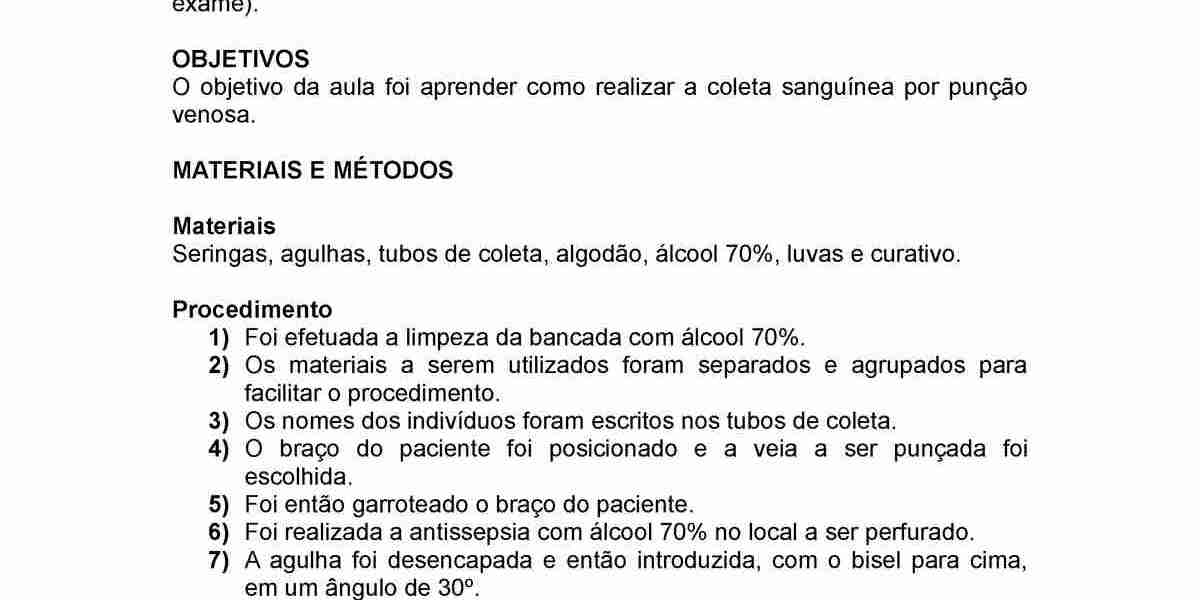 exame).

OBJETIVOS
O objetivo da aula foi aprender como realizar a coleta sanguínea por punção venosa.

MATERIAIS E MÉTODOS

Materiais
Seringas, agulhas, tubos de coleta, algodão, álcool 70%, luvas e curativo.

Procedimento
1) Foi efetuada a limpeza da bancada com álcool 70%.
2) Os materiais a serem utilizados foram separados e agrupados para facilitar o procedimento.
3) Os nomes dos indivíduos foram escritos nos tubos de coleta.
4) O braço do paciente foi posicionado e a veia a ser punçada foi escolhida.
5) Foi então garroteado o braço do paciente.
6) Foi realizada a antissepsia com álcool 70% no local a ser perfurado.
7) A agulha foi desencapada e então introduzida, com o bisel para cima, em um ângulo de 30º.